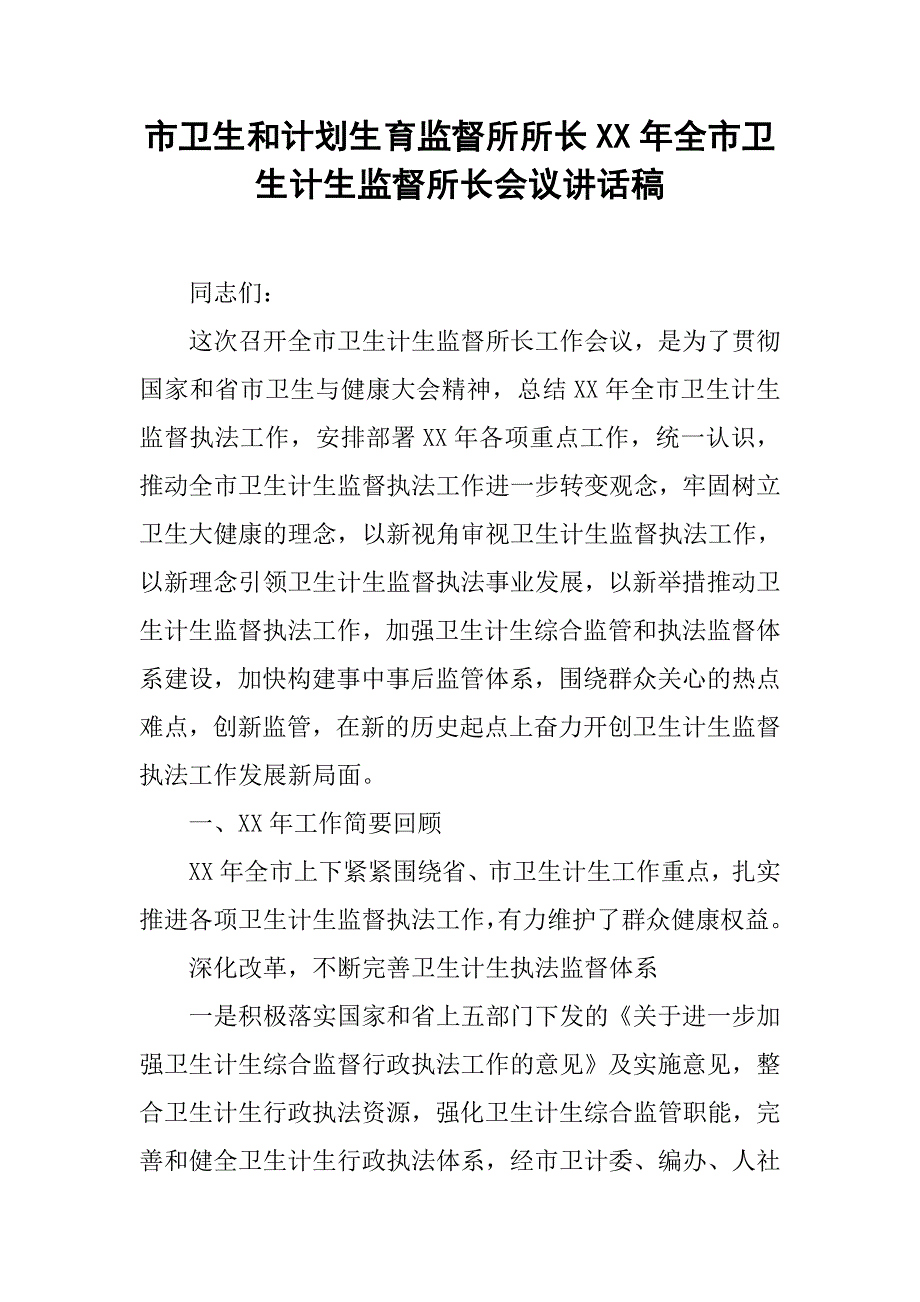 市卫生和计划生育监督所所长XX年全市卫生计生监督所长会议讲话稿

同志们：

这次召开全市卫生计生监督所长工作会议，是为了贯彻国家和省市卫生与健康大会精神，总结XX年全市卫生计生监督执法工作，安排部署XX年各项重点工作，统一认识，推动全市卫生计生监督执法工作进一步转变观念，牢固树立卫生大健康的理念，以新视角审视卫生计生监督执法工作，以新理念引领卫生计生监督执法事业发展，以新举措推动卫生计生监督执法工作，加强卫生计生综合监管和执法监督体系建设，加快构建事中事后监管体系，围绕群众关心的热点难点，创新监管，在新的历史起点上奋力开创卫生计生监督执法工作发展新局面。

一、XX年工作简要回顾

XX年全市上下紧紧围绕省、市卫生计生工作重点，扎实推进各项卫生计生监督执法工作，有力维护了群众健康权益。

深化改革，不断完善卫生计生执法监督体系

一是积极落实国家和省上五部门下发的《关于进一步加强卫生计生综合监督行政执法工作的意见》及实施意见，整合卫生计生行政执法资源，强化卫生计生综合监管职能，完善和健全卫生计生行政执法体系，经市卫计委、编办、人社